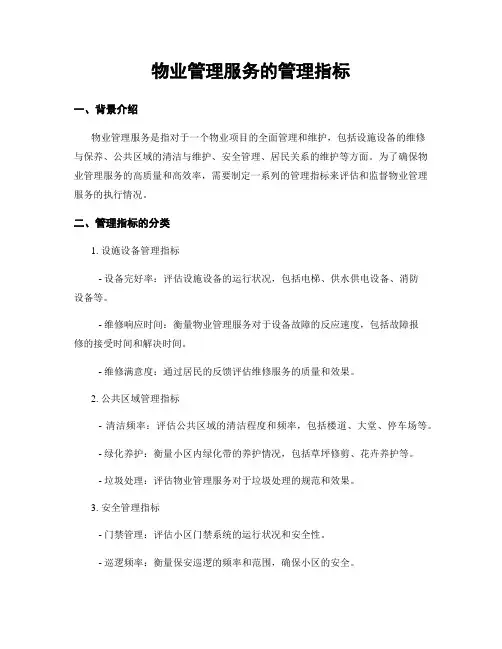 物业管理服务的管理指标

一、背景介绍

物业管理服务是指对于一个物业项目的全面管理和维护，包括设施设备的维修与保养、公共区域的清洁与维护、安全管理、居民关系的维护等方面。为了确保物业管理服务的高质量和高效率，需要制定一系列的管理指标来评估和监督物业管理服务的执行情况。

二、管理指标的分类

1. 设施设备管理指标

- 设备完好率：评估设施设备的运行状况，包括电梯、供水供电设备、消防设备等。

- 维修响应时间：衡量物业管理服务对于设备故障的反应速度，包括故障报修的接受时间和解决时间。

- 维修满意度：通过居民的反馈评估维修服务的质量和效果。

2. 公共区域管理指标

- 清洁频率：评估公共区域的清洁程度和频率，包括楼道、大堂、停车场等。

- 绿化养护：衡量小区内绿化带的养护情况，包括草坪修剪、花卉养护等。

- 垃圾处理：评估物业管理服务对于垃圾处理的规范和效果。

3. 安全管理指标

- 门禁管理：评估小区门禁系统的运行状况和安全性。

- 巡逻频率：衡量保安巡逻的频率和范围，确保小区的安全。